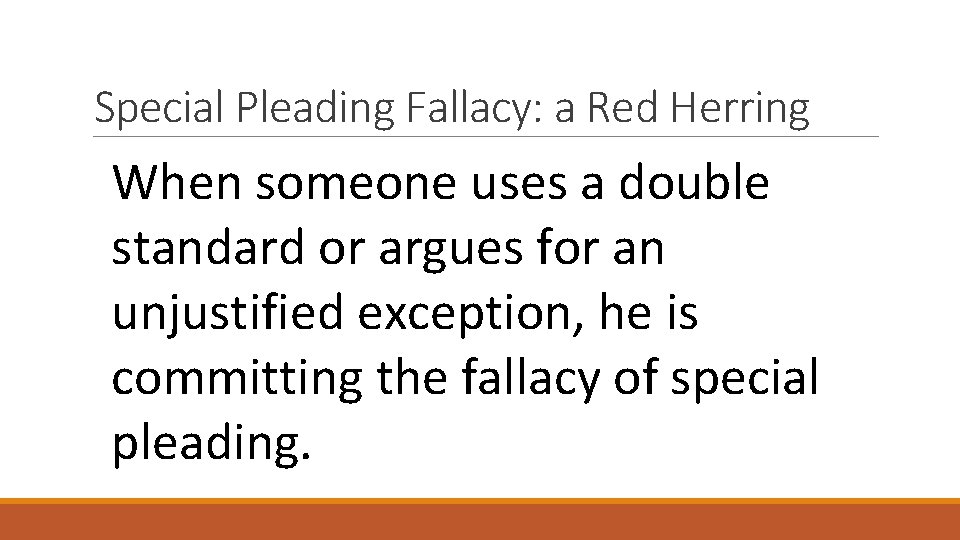 Special Pleading Fallacy: a Red Herring

When someone uses a double standard or argues for an unjustified exception, he is committing the fallacy of special pleading.